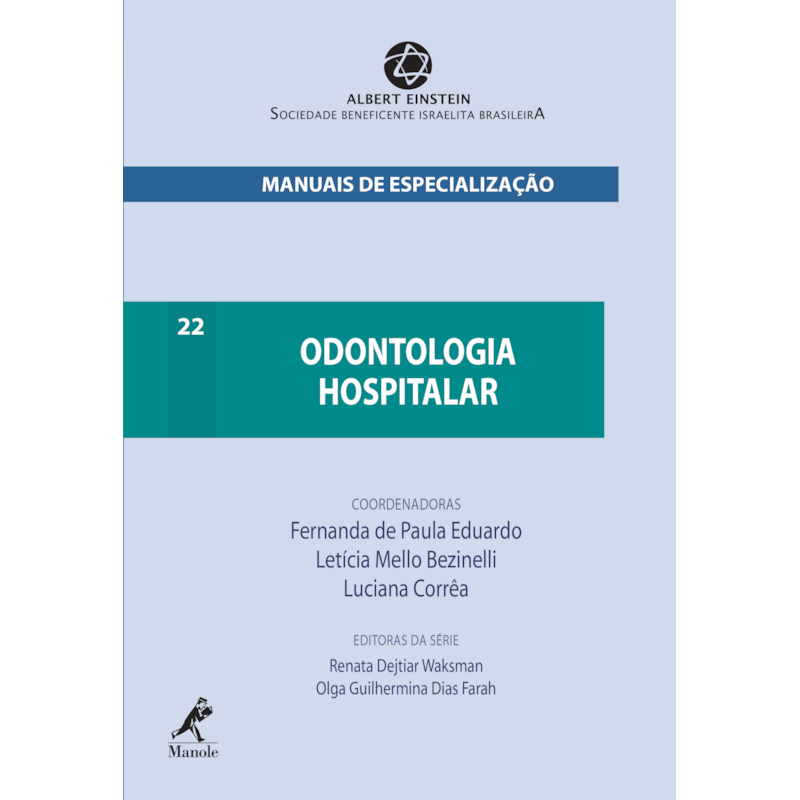 ALBERT EINSTEIN
SOCIEDADE BENEFICENTE ISRAELITA BRASILEIRA

MANUAIS DE ESPECIALIZAÇÃO

22

ODONTOLOGIA HOSPITALAR

COORDENADORAS
Fernanda de Paula Eduardo
Letícia Mello Bezinelli
Luciana Corrêa

EDITORAS DA SÉRIE
Renata Dejtiar Waksman
Olga Guilhermina Dias Farah

Manole